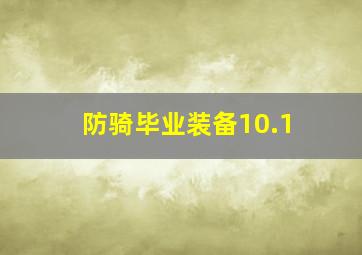 防骑毕业装备10.1